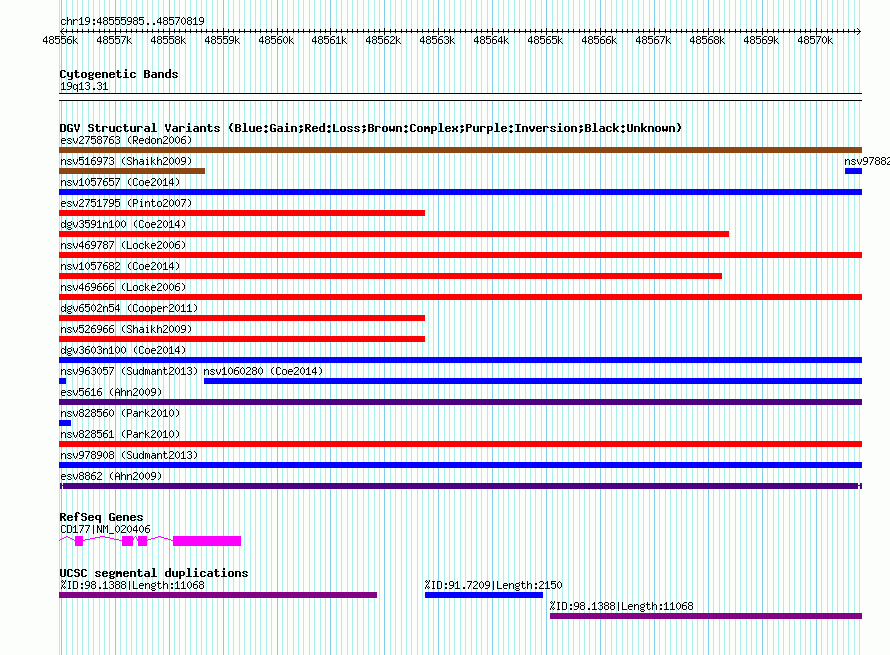 chr19:48555985..48570819

48556k 48557k 48558k 48559k 48560k 48561k 48562k 48563k 48564k 48565k 48566k 48567k 48568k 48569k 48570k

Cytogenetic Bands
19q13.31

DGV Structural Variants (Blue:Gain;Red:Loss;Brown:Complex;Purple:Inversion;Black:Unknown)
esv2758763 (Redon2006)
nsv516973 (Shaikh2009)
nsv97882
nsv1057657 (Coe2014)
esv2751795 (Pinto2007)
dgv3591n100 (Coe2014)
nsv469787 (Locke2006)
nsv1057682 (Coe2014)
nsv469666 (Locke2006)
dgv6502n54 (Cooper2011)
nsv526966 (Shaikh2009)
dgv3603n100 (Coe2014)
nsv963057 (Sudmant2013) nsv1060280 (Coe2014)
esv5616 (Ahn2009)
nsv828560 (Park2010)
nsv828561 (Park2010)
nsv978908 (Sudmant2013)
esv8862 (Ahn2009)

RefSeq Genes
CD177|NM_020406

UCSC segmental duplications
%ID:98.1388|Length:11068
%ID:91.7209|Length:2150
%ID:98.1388|Length:11068